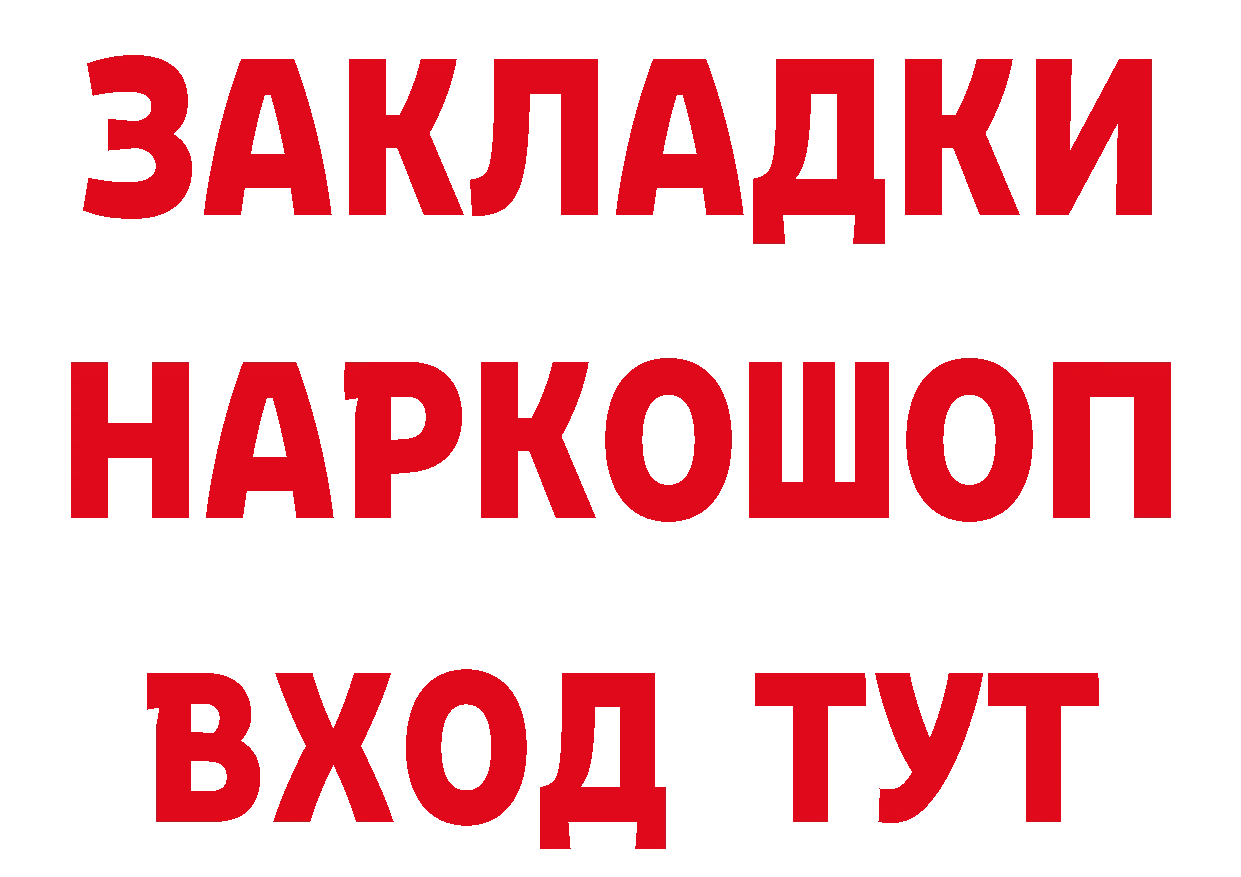 ЗАКЛАДКИ
НАРКОШОП
ВХОД ТУТ